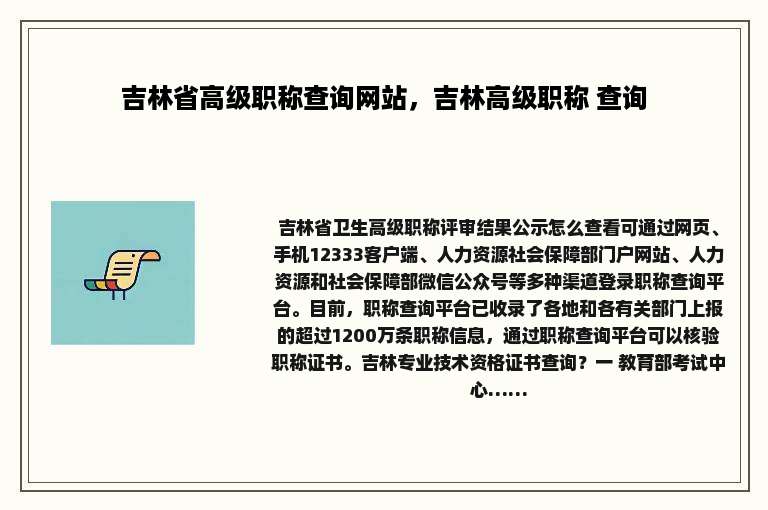 吉林省高级职称查询网站，吉林高级职称 查询

吉林省卫生高级职称评审结果公示怎么查看可通过网页、手机12333客户端、人力资源社会保障部门户网站、人力资源和社会保障部微信公众号等多种渠道登录职称查询平台。目前，职称查询平台已收录了各地和各有关部门上报的超过1200万条职称信息，通过职称查询平台可以核验职称证书。吉林专业技术资格证书查询？一 教育部考试中心......